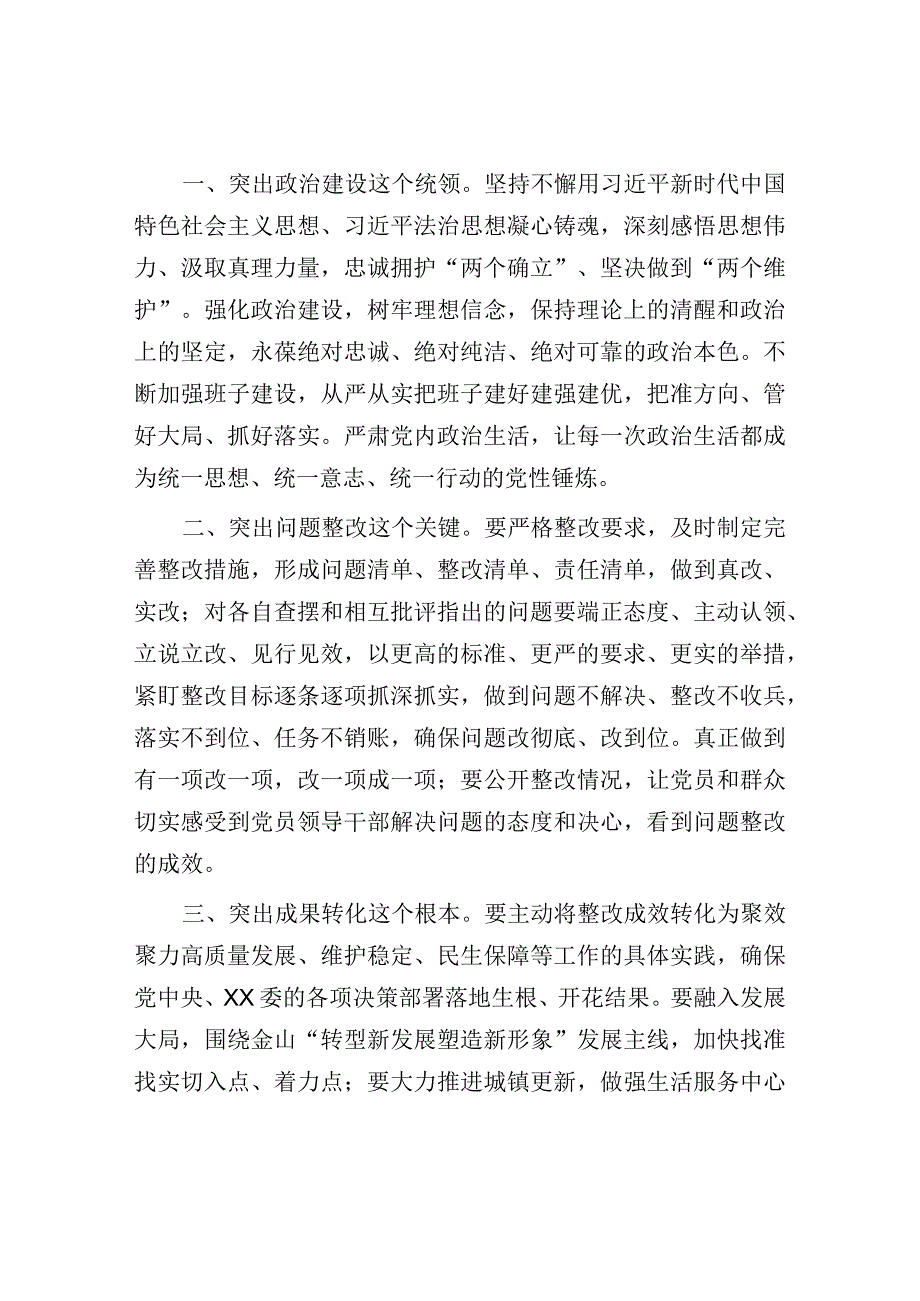 一、突出政治建设这个统领。坚持不懈用习近平新时代中国特色社会主义思想、习近平法治思想凝心铸魂，深刻感悟思想伟力、汲取真理力量，忠诚拥护“两个确立”、坚决做到“两个维护”。强化政治建设，树牢理想信念，保持理论上的清醒和政治上的坚定，永葆绝对忠诚、绝对纯洁、绝对可靠的政治本色。不断加强班子建设，从严从实把班子建好建强建优，把准方向、管好大局、抓好落实。严肃党内政治生活，让每一次政治生活都成为统一思想、统一意志、统一行动的党性锤炼。

二、突出问题整改这个关键。要严格整改要求，及时制定完善整改措施，形成问题清单、整改清单、责任清单，做到真改、实改；对各自查摆和相互批评指出的问题要端正态度、主动认领、立说立改、见行见效，以更高的标准、更严的要求、更实的举措，紧盯整改目标逐条逐项抓深抓实，做到问题不解决、整改不收兵，落实不到位、任务不销账，确保问题改彻底、改到位。真正做到有一项改一项，改一项成一项；要公开整改情况，让党员和群众切实感受到党员领导干部解决问题的态度和决心，看到问题整改的成效。

三、突出成果转化这个根本。要主动将整改成效转化为聚效聚力高质量发展、维护稳定、民生保障等工作的具体实践，确保党中央、XX委的各项决策部署落地生根、开花结果。要融入发展大局，围绕金山“转型新发展塑造新形象”发展主线，加快找准找实切入点、着力点；要大力推进城镇更新，做强生活服务中心